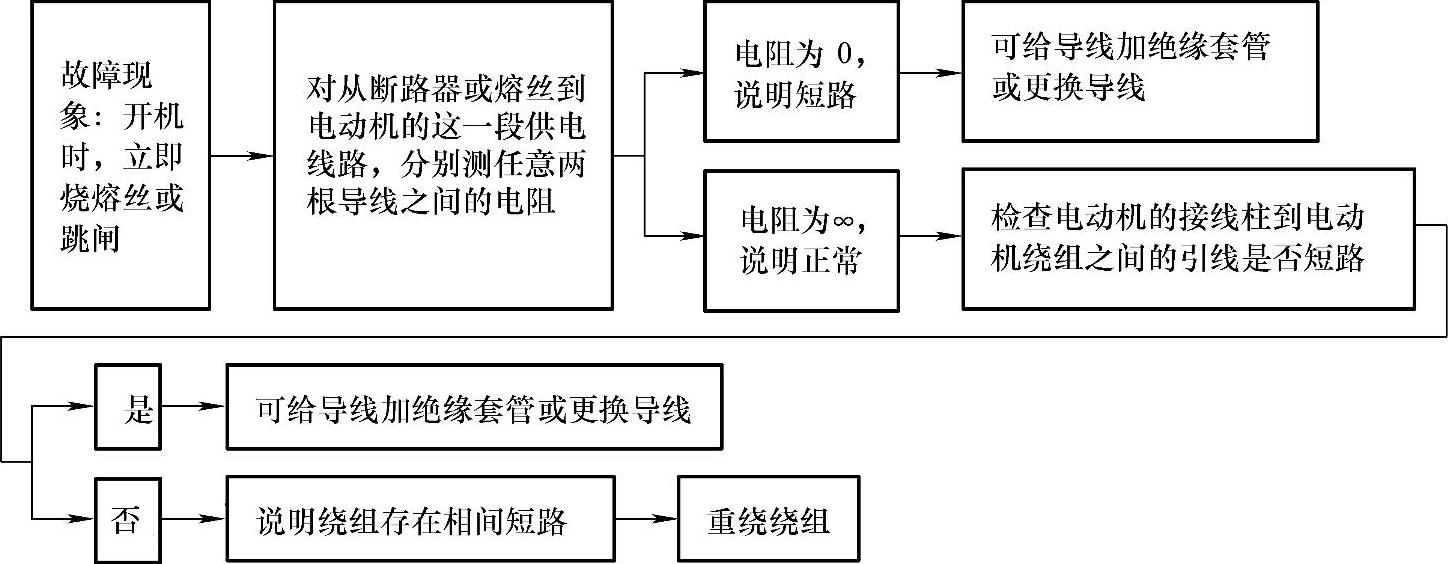 故障现象：开机时，立即烧熔丝或跳闸

对从断路器或熔丝到电动机的这一段供电线路，分别测任意两根导线之间的电阻

电阻为 0，说明短路

可给导线加绝缘套管或更换导线

电阻为∞，说明正常

检查电动机的接线柱到电动机绕组之间的引线是否短路

是

可给导线加绝缘套管或更换导线

否

说明绕组存在相间短路

重绕绕组